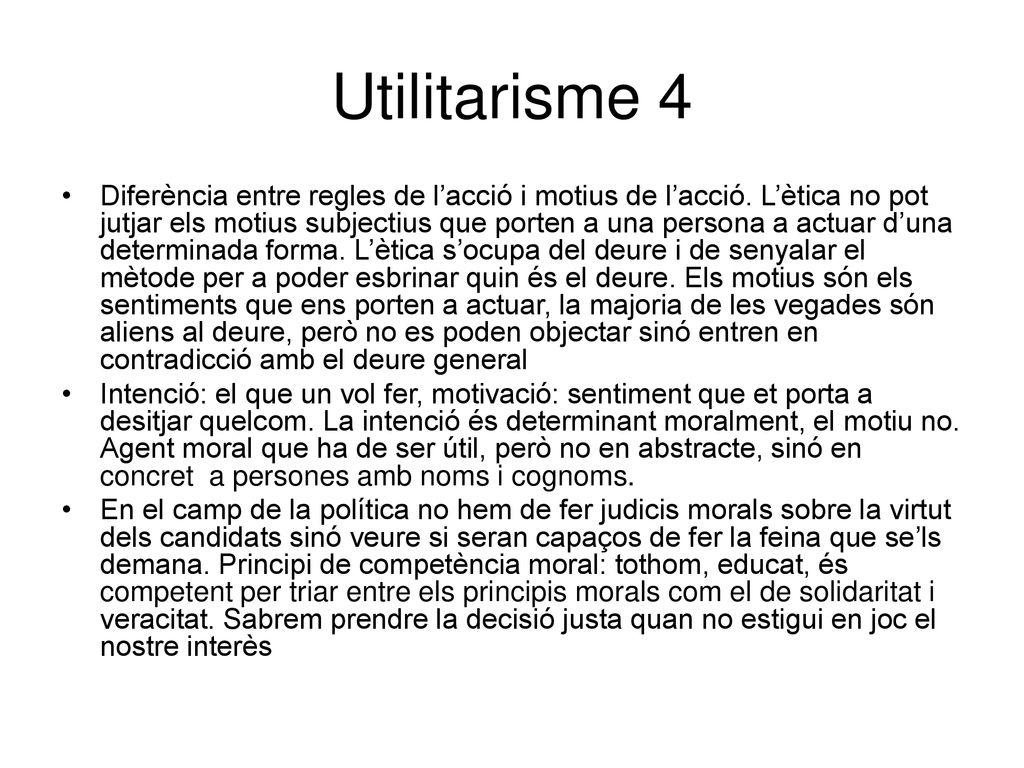 Utilitarisme 4

• Diferència entre regles de l’acció i motius de l’acció. L’ètica no pot jutjar els motius subjectius que porten a una persona a actuar d’una determinada forma. L’ètica s’ocupa del deure i de senyalar el mètode per a poder esbrinar quin és el deure. Els motius són els sentiments que ens porten a actuar, la majoria de les vegades són aliens al deure, però no es poden objectar sinó entren en contradicció amb el deure general

• Intenció: el que un vol fer, motivació: sentiment que et porta a desitjar quelcom. La intenció és determinant moralment, el motiu no. Agent moral que ha de ser útil, però no en abstracte, sinó en concret a persones amb noms i cognoms.

• En el camp de la política no hem de fer judicis morals sobre la virtut dels candidats sinó veure si seran capaços de fer la feina que se’ls demana. Principi de competència moral: tothom, educat, és competent per triar entre els principis morals com el de solidaritat i veracitat. Sabrem prendre la decisió justa quan no estigui en joc el nostre interès